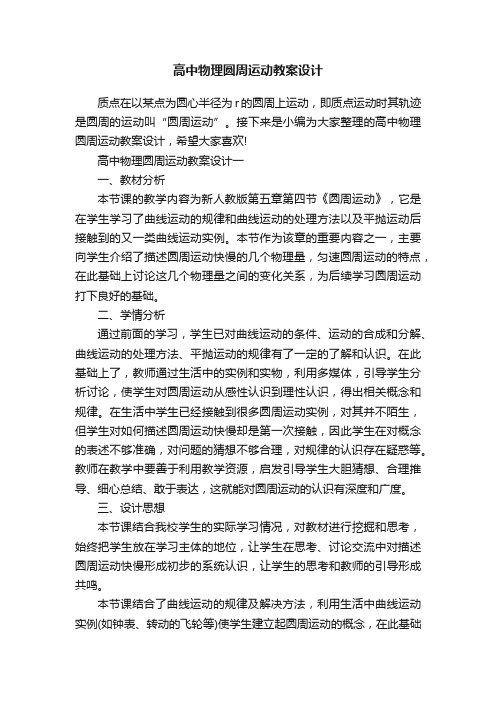 高中物理圆周运动教案设计

质点在以某点为圆心半径为 r 的圆周上运动，即质点运动时其轨迹是圆周的运动叫“圆周运动”。接下来是小编为大家整理的高中物理圆周运动教案设计，希望大家喜欢!

高中物理圆周运动教案设计一

一、教材分析

本节课的教学内容为新人教版第五章第四节《圆周运动》，它是在学生学习了曲线运动的规律和曲线运动的处理方法以及平抛运动后接触到的又一类曲线运动实例。本节作为该章的重要内容之一，主要向学生介绍了描述圆周运动快慢的几个物理量，匀速圆周运动的特点，在此基础上讨论这几个物理量之间的变化关系，为后续学习圆周运动打下良好的基础。

二、学情分析

通过前面的学习，学生已对曲线运动的条件、运动的合成和分解、曲线运动的处理方法、平抛运动的规律有了一定的了解和认识。在此基础上了，教师通过生活中的实例和实物，利用多媒体，引导学生分析讨论，使学生对圆周运动从感性认识到理性认识，得出相关概念和规律。在生活中学生已经接触到很多圆周运动实例，对其并不陌生，但学生对如何描述圆周运动快慢却是第一次接触，因此学生在对概念的表述不够准确，对问题的猜想不够合理，对规律的认识存在疑惑等。教师在教学中要善于利用教学资源，启发引导学生大胆猜想、合理推导、细心总结、敢于表达，这就能对圆周运动的认识有深度和广度。

三、设计思想

本节课结合我校学生的实际学习情况，对教材进行挖掘和思考，始终把学生放在学习主体的地位，让学生在思考、讨论交流中对描述圆周运动快慢形成初步的系统认识，让学生的思考和教师的引导形成共鸣。

本节课结合了曲线运动的规律及解决方法，利用生活中曲线运动实例(如钟表、转动的飞轮等)使学生建立起圆周运动的概念，在此基础